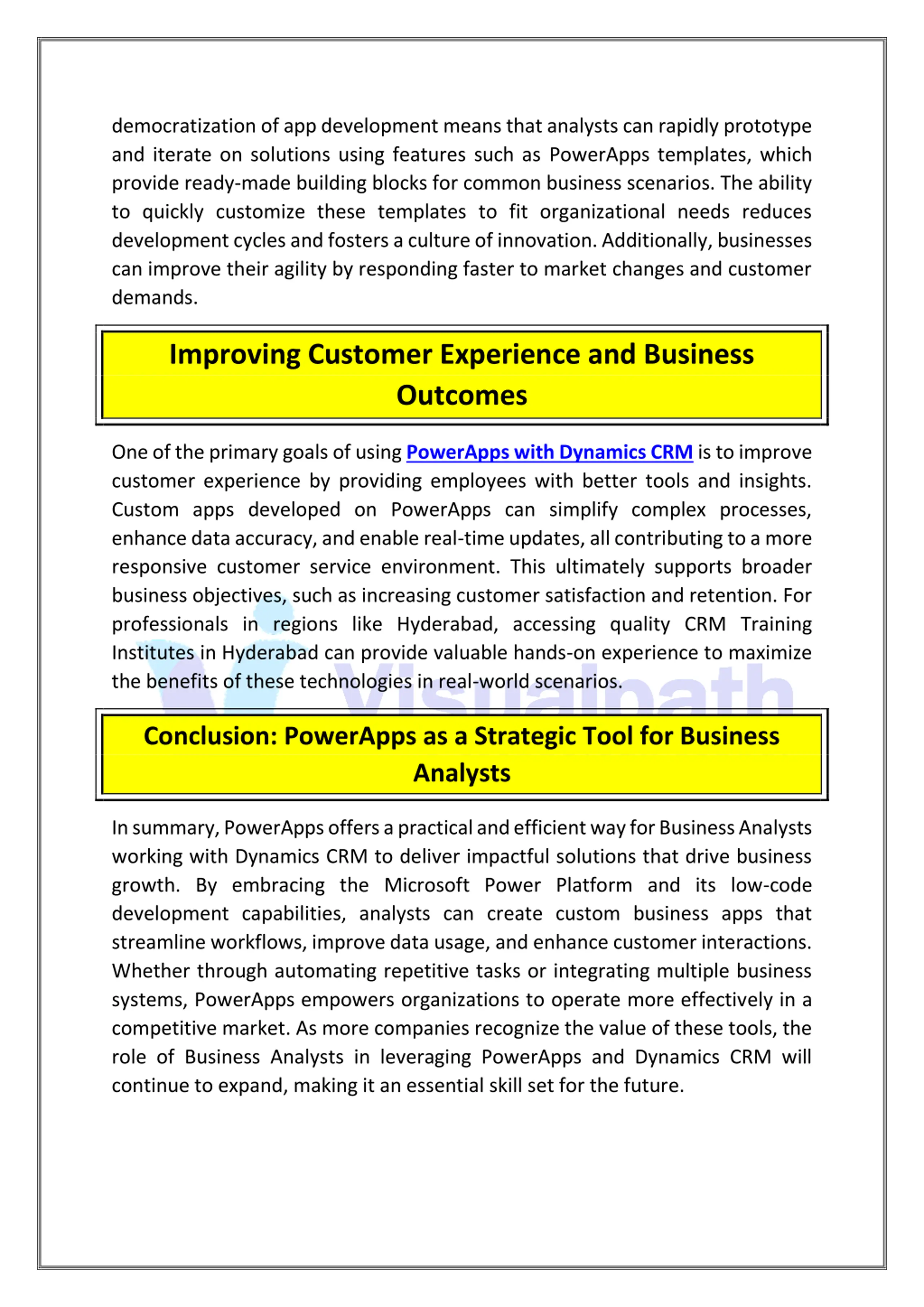 democratization of app development means that analysts can rapidly prototype and iterate on solutions using features such as PowerApps templates, which provide ready-made building blocks for common business scenarios. The ability to quickly customize these templates to fit organizational needs reduces development cycles and fosters a culture of innovation. Additionally, businesses can improve their agility by responding faster to market changes and customer demands.

Improving Customer Experience and Business Outcomes

One of the primary goals of using PowerApps with Dynamics CRM is to improve customer experience by providing employees with better tools and insights. Custom apps developed on PowerApps can simplify complex processes, enhance data accuracy, and enable real-time updates, all contributing to a more responsive customer service environment. This ultimately supports broader business objectives, such as increasing customer satisfaction and retention. For professionals in regions like Hyderabad, accessing quality CRM Training Institutes in Hyderabad can provide valuable hands-on experience to maximize the benefits of these technologies in real-world scenarios.

Visualpath

Conclusion: PowerApps as a Strategic Tool for Business Analysts

In summary, PowerApps offers a practical and efficient way for Business Analysts working with Dynamics CRM to deliver impactful solutions that drive business growth. By embracing the Microsoft Power Platform and its low-code development capabilities, analysts can create custom business apps that streamline workflows, improve data usage, and enhance customer interactions. Whether through automating repetitive tasks or integrating multiple business systems, PowerApps empowers organizations to operate more effectively in a competitive market. As more companies recognize the value of these tools, the role of Business Analysts in leveraging PowerApps and Dynamics CRM will continue to expand, making it an essential skill set for the future.